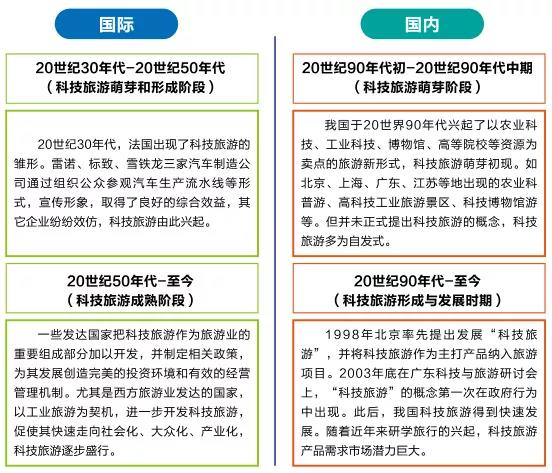 国际

20世纪30年代-20世纪50年代
（科技旅游萌芽和形成阶段）

20世纪30年代，法国出现了科技旅游的雏形。雷诺、标致、雪铁龙三家汽车制造公司通过组织公众参观汽车生产流水线等形式，宣传形象，取得了良好的综合效益，其它企业纷纷效仿，科技旅游由此兴起。

20世纪50年代-至今
（科技旅游成熟阶段）

一些发达国家把科技旅游作为旅游业的重要组成部分加以开发，并制定相关政策，为其发展创造完美的投资环境和有效的经营管理机制。尤其是西方旅游业发达的国家，以工业旅游为契机，进一步开发科技旅游，促使其快速走向社会化、大众化、产业化，科技旅游逐步盛行。

国内

20世纪90年代初-20世纪90年代中期
（科技旅游萌芽阶段）

我国于20世界90年代兴起了以农业科技、工业科技、博物馆、高等院校等资源为卖点的旅游新形式，科技旅游萌芽初现。如北京、上海、广东、江苏等地出现的农业科普游、高科技工业旅游景区、科技博物馆游等。但并未正式提出科技旅游的概念，科技旅游多为自发式。

20世纪90年代-至今
（科技旅游形成与发展时期）

1998年北京率先提出发展“科技旅游”，并将科技旅游作为主打产品纳入旅游项目。2003年底在广东科技与旅游研讨会上，“科技旅游”的概念第一次在政府行为中出现。此后，我国科技旅游得到快速发展。随着近年来研学旅行的兴起，科技旅游产品需求市场潜力巨大。